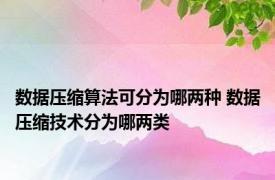 数据压缩算法可分为哪两种 数据压缩技术分为哪两类